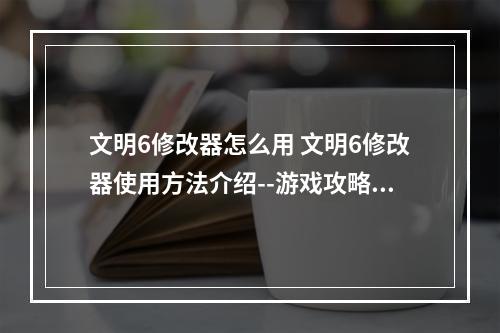 文明6修改器怎么用 文明6修改器使用方法介绍--游戏攻略...